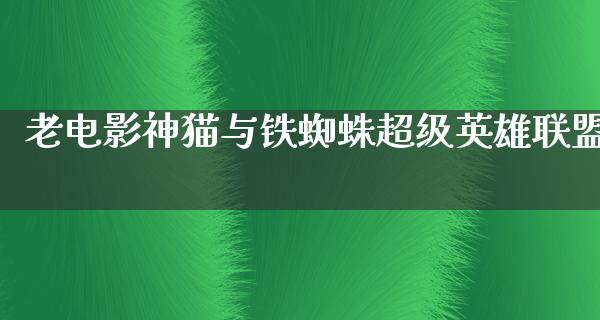 老电影神猫与铁蜘蛛超级英雄联盟